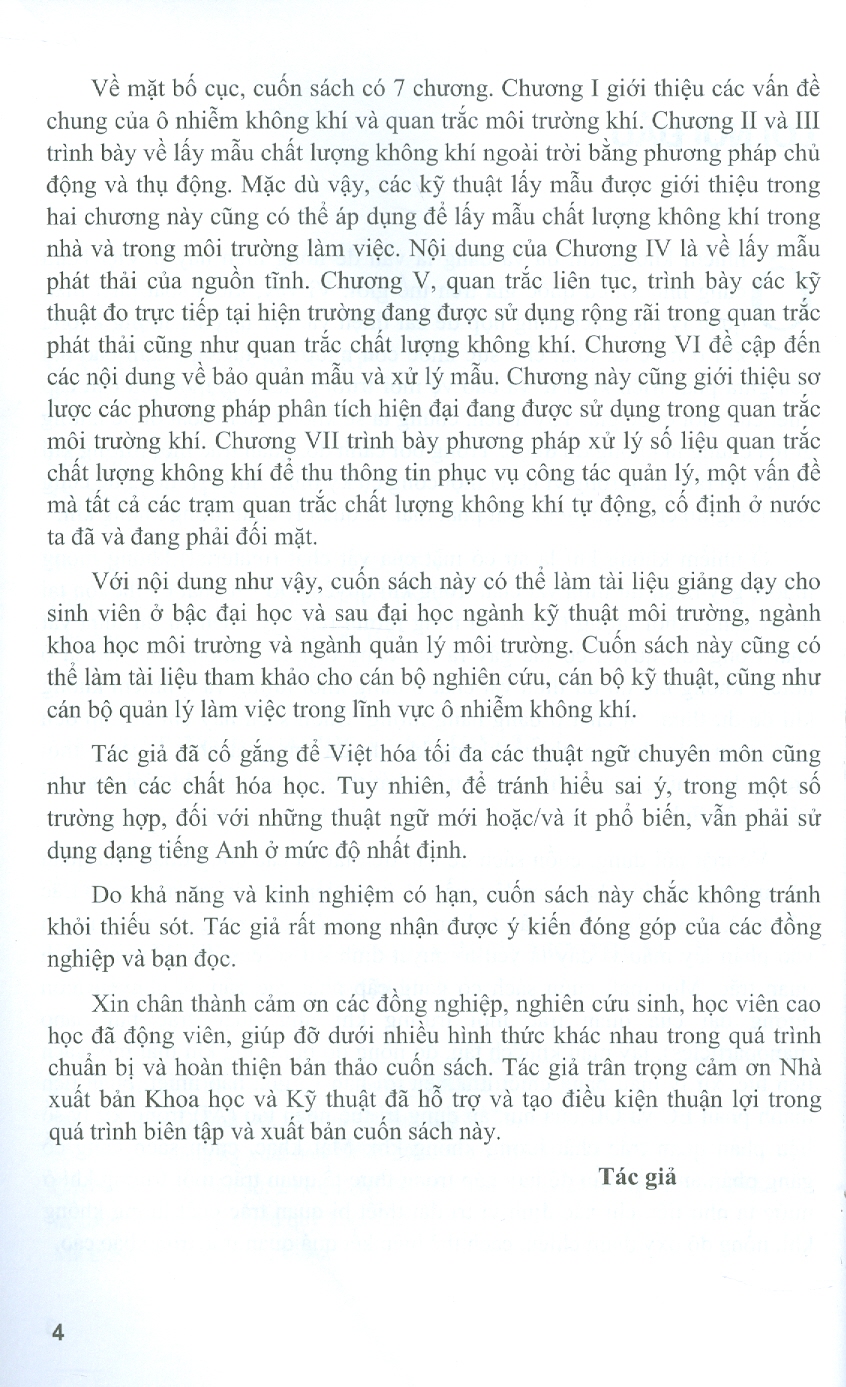 Về mặt bố cục, cuốn sách có 7 chương. Chương I giới thiệu các vấn đề chung của ô nhiễm không khí và quan trắc môi trường khí. Chương II và III trình bày về lấy mẫu chất lượng không khí ngoài trời bằng phương pháp chủ động và thụ động. Mặc dù vậy, các kỹ thuật lấy mẫu được giới thiệu trong hai chương này cũng có thể áp dụng để lấy mẫu chất lượng không khí trong nhà và trong môi trường làm việc. Nội dung của Chương IV là về lấy mẫu phát thải của nguồn tĩnh. Chương V, quan trắc liên tục, trình bày các kỹ thuật đo trực tiếp tại hiện trường đang được sử dụng rộng rãi trong quan trắc phát thải cũng như quan trắc chất lượng không khí. Chương VI đề cập đến các nội dung về bảo quản mẫu và xử lý mẫu. Chương này cũng giới thiệu sơ lược các phương pháp phân tích hiện đại đang được sử dụng trong quan trắc môi trường khí. Chương VII trình bày phương pháp xử lý số liệu quan trắc chất lượng không khí để thu thông tin phục vụ công tác quản lý, một vấn đề mà tất cả các trạm quan trắc chất lượng không khí tự động, cố định ở nước ta đã và đang phải đối mặt.

Với nội dung như vậy, cuốn sách này có thể làm tài liệu giảng dạy cho sinh viên ở bậc đại học và sau đại học ngành kỹ thuật môi trường, ngành khoa học môi trường và ngành quản lý môi trường. Cuốn sách này cũng có thể làm tài liệu tham khảo cho cán bộ nghiên cứu, cán bộ kỹ thuật, cũng như cán bộ quản lý làm việc trong lĩnh vực ô nhiễm không khí.

Tác giả đã cố gắng để Việt hóa tối đa các thuật ngữ chuyên môn cũng như tên các chất hóa học. Tuy nhiên, để tránh hiểu sai ý, trong một số trường hợp, đối với những thuật ngữ mới hoặc/và ít phổ biến, vẫn phải sử dụng dạng tiếng Anh ở mức độ nhất định.

Do khả năng và kinh nghiệm có hạn, cuốn sách này chắc không tránh khỏi thiếu sót. Tác giả rất mong nhận được ý kiến đóng góp của các đồng nghiệp và bạn đọc.

Xin chân thành cảm ơn các đồng nghiệp, nghiên cứu sinh, học viên cao học đã động viên, giúp đỡ dưới nhiều hình thức khác nhau trong quá trình chuẩn bị và hoàn thiện bản thảo cuốn sách. Tác giả trân trọng cảm ơn Nhà xuất bản Khoa học và Kỹ thuật đã hỗ trợ và tạo điều kiện thuận lợi trong quá trình biên tập và xuất bản cuốn sách này.

Tác giả

4